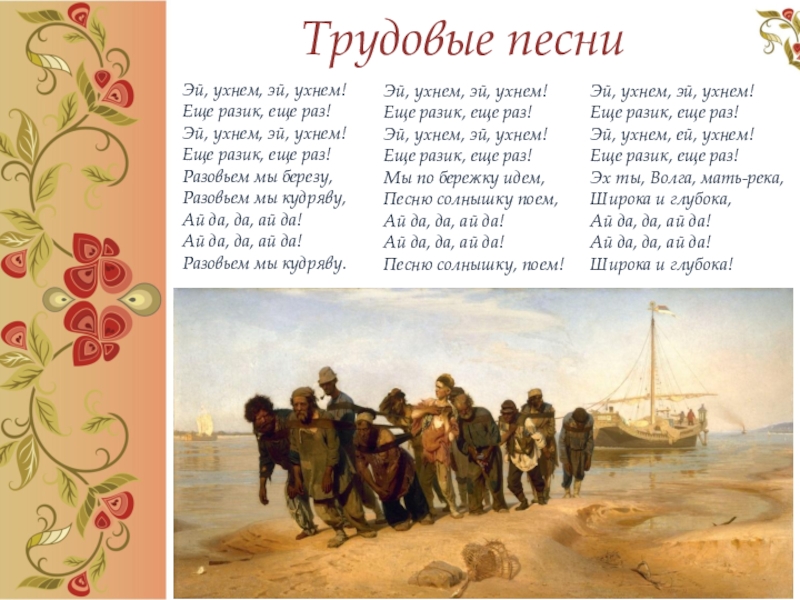 Трудовые песни

Эй, ухнем, эй, ухнем!
Еще разик, еще раз!
Эй, ухнем, эй, ухнем!
Еще разик, еще раз!
Разовьем мы березу,
Разовьем мы кудряву,
Ай да, да, ай да!
Ай да, да, ай да!
Разовьем мы кудряву.

Эй, ухнем, эй, ухнем!
Еще разик, еще раз!
Эй, ухнем, эй, ухнем!
Еще разик, еще раз!
Мы по бережку идем,
Песню солнышку поем,
Ай да, да, ай да!
Ай да, да, ай да!
Песню солнышку, поем!

Эй, ухнем, эй, ухнем!
Еще разик, еще раз!
Эй, ухнем, ей, ухнем!
Еще разик, еще раз!
Эх ты, Волга, мать-река,
Широка и глубока,
Ай да, да, ай да!
Ай да, да, ай да!
Широка и глубока!